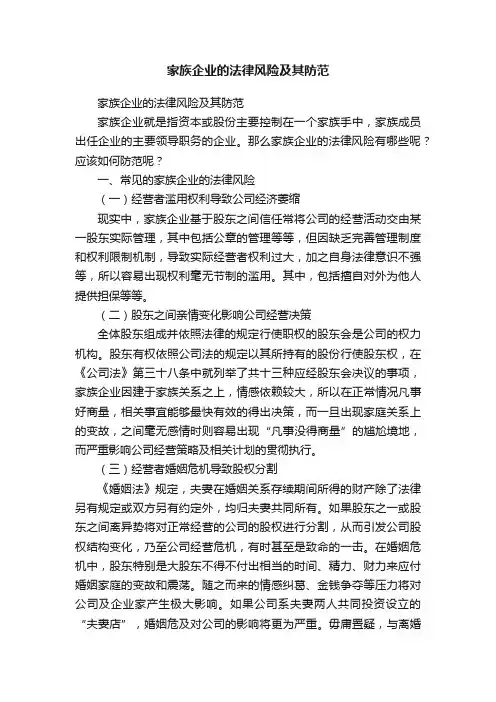 家族企业的法律风险及其防范

家族企业的法律风险及其防范

家族企业就是指资本或股份主要控制在一个家族手中，家族成员出任企业的主要领导职务的企业。那么家族企业的法律风险有哪些呢？应该如何防范呢？

一、常见的家族企业的法律风险

（一）经营者滥用权利导致公司经济萎缩

现实中，家族企业基于股东之间信任常将公司的经营活动交由某一股东实际管理，其中包括公章的管理等等，但因缺乏完善管理制度和权利限制机制，导致实际经营者权利过大，加之自身法律意识不强等，所以容易出现权利毫无节制的滥用。其中，包括擅自对外为他人提供担保等等。

（二）股东之间亲情变化影响公司经营决策

全体股东组成并依照法律的规定行使职权的股东会是公司的权力机构。股东有权依照公司法的规定以其所持有的股份行使股东权，在《公司法》第三十八条中就列举了共十三种应经股东会决议的事项，家族企业因建于家族关系之上，情感依赖较大，所以在正常情况凡事好商量，相关事宜能够最快有效的得出决策，而一旦出现家庭关系上的变故，之间毫无感情时则容易出现“凡事没得商量”的尴尬境地，而严重影响公司经营策略及相关计划的贯彻执行。

（三）经营者婚姻危机导致股权分割

《婚姻法》规定，夫妻在婚姻关系存续期间所得的财产除了法律另有规定或双方另有约定外，均归夫妻共同所有。如果股东之一或股东之间离异势将对正常经营的公司的股权进行分割，从而引发公司股权结构变化，乃至公司经营危机，有时甚至是致命的一击。在婚姻危机中，股东特别是大股东不得不付出相当的时间、精力、财力来应付婚姻家庭的变故和震荡。随之而来的情感纠葛、金钱争夺等压力将对公司及企业家产生极大影响。如果公司系夫妻两人共同投资设立的“夫妻店”，婚姻危及对公司的影响将更为严重。毋庸置疑，与离婚